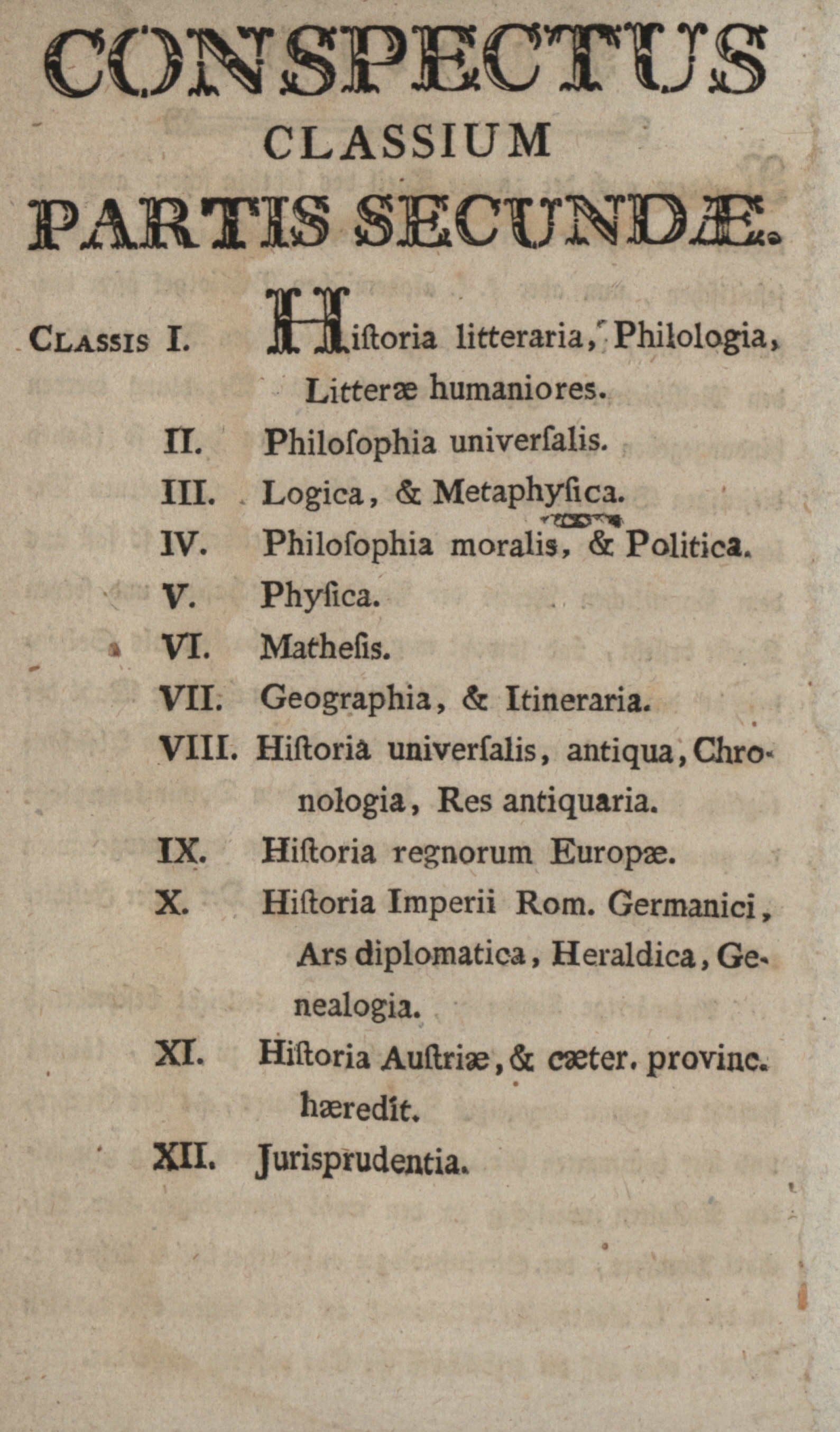 CONSPECTUS
CLASSIUM
PARTIS SECUNDÆ.

CLASSIS I. Hiſtoria litteraria, Philologia, Litteræ humaniores.

II. Philoſophia univerſalis.

III. Logica, & Metaphyſica.

IV. Philoſophia moralis, & Politica.

V. Phyſica.

VI. Matheſis.

VII. Geographia, & Itineraria.

VIII. Hiſtoria univerſalis, antiqua, Chronologia, Res antiquaria.

IX. Hiſtoria regnorum Europæ.

X. Hiſtoria Imperii Rom. Germanici, Ars diplomatica, Heraldica, Genealogia.

XI. Hiſtoria Auſtriæ, & cæter. provinc. hæredit.

XII. Jurisprudentia.